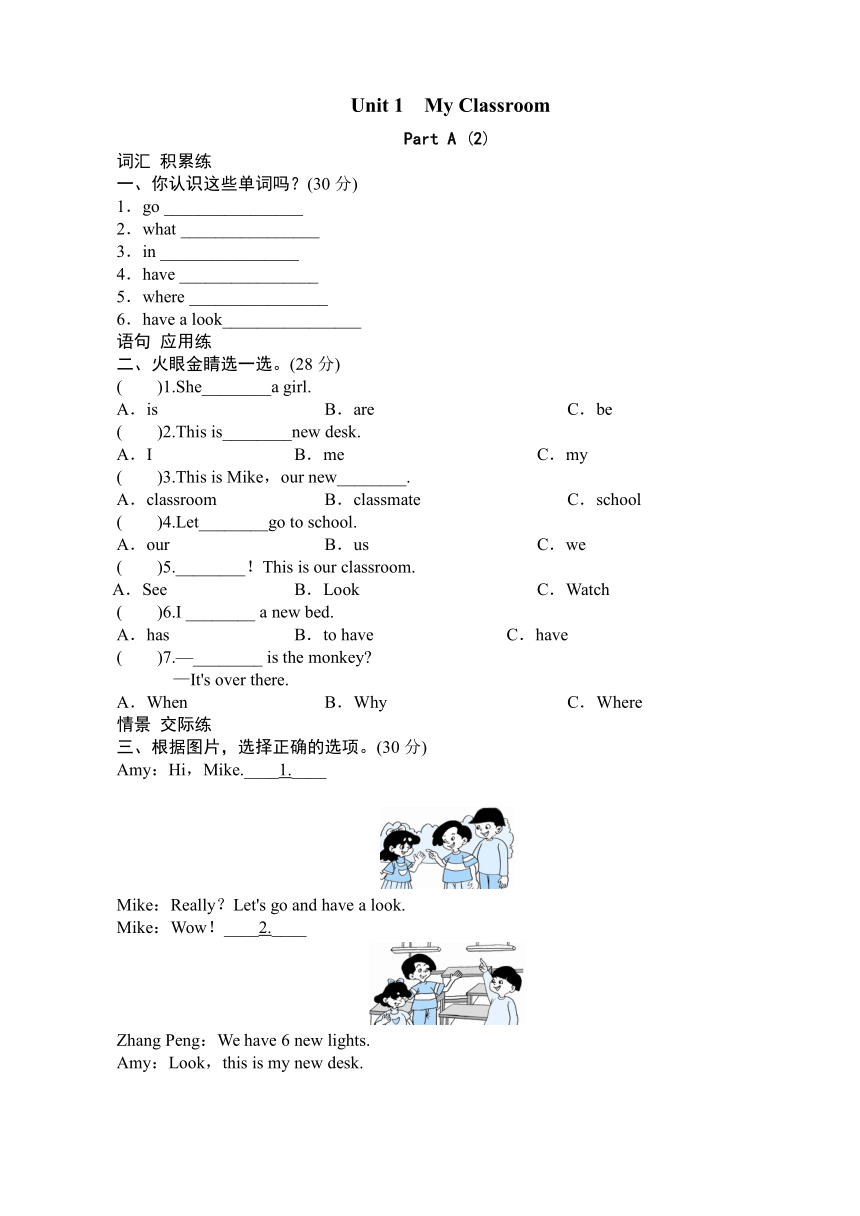 Unit 1 My Classroom

Part A (2)

词汇 积累练

一、你认识这些单词吗？(30 分)

1．go ________________

2．what ________________

3．in ________________

4．have ________________

5．where ________________

6．have a look________________

语句 应用练

二、火眼金睛选一选。(28 分)

( )1.She________a girl.

A．is B．are C．be

( )2.This is________new desk.

A．I B．me C．my

( )3.This is Mike，our new________.

A．classroom B．classmate C．school

( )4.Let________go to school.

A．our B．us C．we

( )5.________！This is our classroom.

A．See B．Look C．Watch

( )6.I ________ a new bed.

A．has B．to have C．have

( )7.—________ is the monkey?

—It's over there.

A．When B．Why C．Where

情景 交际练

三、根据图片，选择正确的选项。(30 分)

Amy：Hi，Mike.____1.____

Mike：Really？Let's go and have a look.

Mike：Wow！____2.____

Zhang Peng：We have 6 new lights.

Amy：Look，this is my new desk.